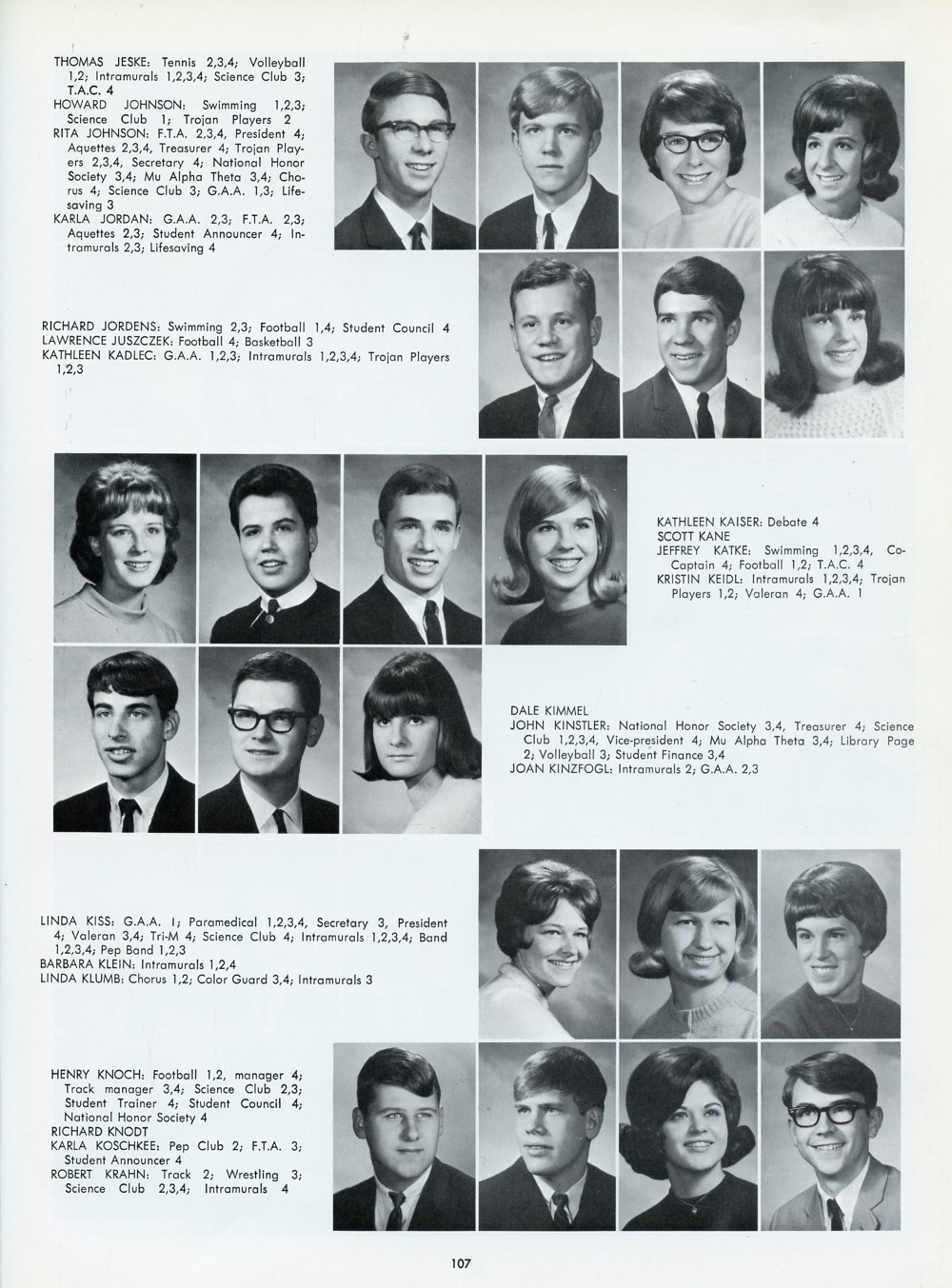 THOMAS JESKE: Tennis 2,3,4; Volleyball 1,2; Intramurals 1,2,3,4; Science Club 3; T.A.C. 4
HOWARD JOHNSON: Swimming 1,2,3; Science Club 1; Trojan Players 2
RITA JOHNSON: F.T.A. 2,3,4, President 4; Aquettes 2,3,4, Treasurer 4; Trojan Players 2,3,4, Secretary 4; National Honor Society 3,4; Mu Alpha Theta 3,4; Chorus 4; Science Club 3; G.A.A. 1,3; Lifesaving 3
KARLA JORDAN: G.A.A. 2,3; F.T.A. 2,3; Aquettes 2,3; Student Announcer 4; Intramurals 2,3; Lifesaving 4

RICHARD JORDENS: Swimming 2,3; Football 1,4; Student Council 4
LAWRENCE JUSZCZEK: Football 4; Basketball 3
KATHLEEN KADLEC: G.A.A. 1,2,3; Intramurals 1,2,3,4; Trojan Players 1,2,3

KATHLEEN KAISER: Debate 4
SCOTT KANE
JEFFREY KATKE: Swimming 1,2,3,4, Co-Captain 4; Football 1,2; T.A.C. 4
KRISTIN KEIDL: Intramurals 1,2,3,4; Trojan Players 1,2; Valeran 4; G.A.A. 1

DALE KIMMEL
JOHN KINSTLER: National Honor Society 3,4, Treasurer 4; Science Club 1,2,3,4, Vice-president 4; Mu Alpha Theta 3,4; Library Page 2; Volleyball 3; Student Finance 3,4
JOAN KINZFOGL: Intramurals 2; G.A.A. 2,3

LINDA KISS: G.A.A. 1; Paramedical 1,2,3,4, Secretary 3, President 4; Valeran 3,4; Tri-M 4; Science Club 4; Intramurals 1,2,3,4; Band 1,2,3,4; Pep Band 1,2,3
BARBARA KLEIN: Intramurals 1,2,4
LINDA KLUMB: Chorus 1,2; Color Guard 3,4; Intramurals 3

HENRY KNOCH: Football 1,2, manager 4; Track manager 3,4; Science Club 2,3; Student Trainer 4; Student Council 4; National Honor Society 4
RICHARD KNODT
KARLA KOSCHKEE: Pep Club 2; F.T.A. 3; Student Announcer 4
ROBERT KRAHN: Track 2; Wrestling 3; Science Club 2,3,4; Intramurals 4

107